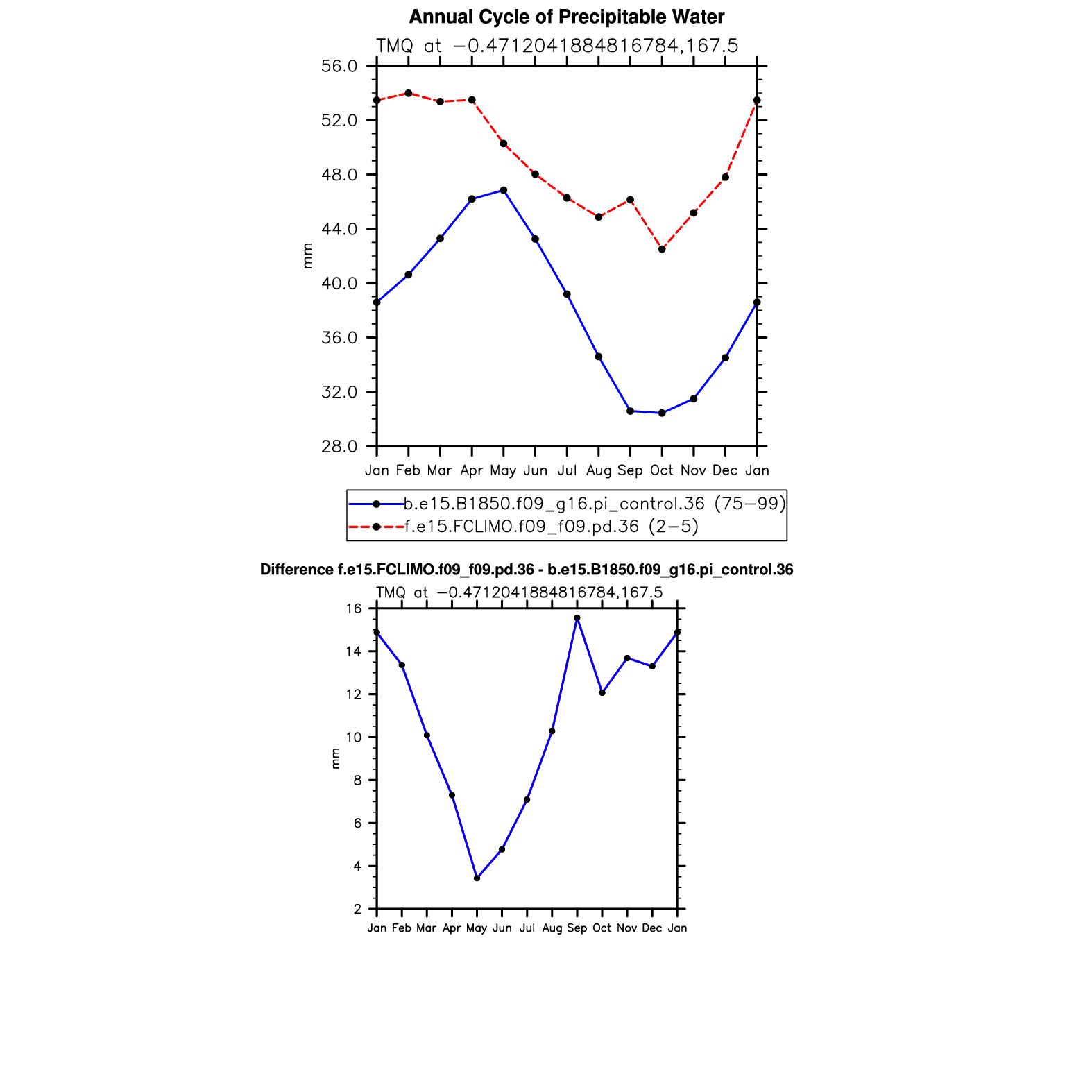 Annual Cycle of Precipitable Water

TMQ at −0.4712041884816784,167.5

56.0
52.0
48.0
44.0
40.0
36.0
32.0
28.0

mm

Jan Feb Mar Apr May Jun Jul Aug Sep Oct Nov Dec Jan

b.e15.B1850.f09_g16.pi_control.36 (75−99)
f.e15.FCLIMO.f09_f09.pd.36 (2−5)

Difference f.e15.FCLIMO.f09_f09.pd.36 - b.e15.B1850.f09_g16.pi_control.36

TMQ at −0.4712041884816784,167.5

16
14
12
10
8
6
4
2

mm

Jan Feb Mar Apr May Jun Jul Aug Sep Oct Nov Dec Jan